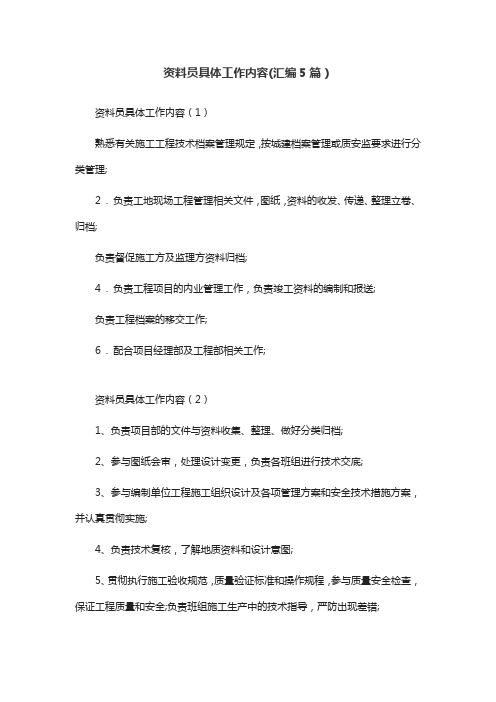 资料员具体工作内容(汇编5篇)

资料员具体工作内容（1）

熟悉有关施工工程技术档案管理规定，按城建档案管理或质安监要求进行分类管理;

2．负责工地现场工程管理相关文件，图纸，资料的收发、传递、整理立卷、归档;

负责督促施工方及监理方资料归档;

4．负责工程项目的内业管理工作，负责竣工资料的编制和报送;

负责工程档案的移交工作;

6．配合项目经理部及工程部相关工作;

资料员具体工作内容（2）

1、负责项目部的文件与资料收集、整理、做好分类归档;

2、参与图纸会审，处理设计变更，负责各班组进行技术交底;

3、参与编制单位工程施工组织设计及各项管理方案和安全技术措施方案，并认真贯彻实施;

4、负责技术复核，了解地质资料和设计意图;

5、贯彻执行施工验收规范，质量验证标准和操作规程，参与质量安全检查，保证工程质量和安全;负责班组施工生产中的技术指导，严防出现差错;